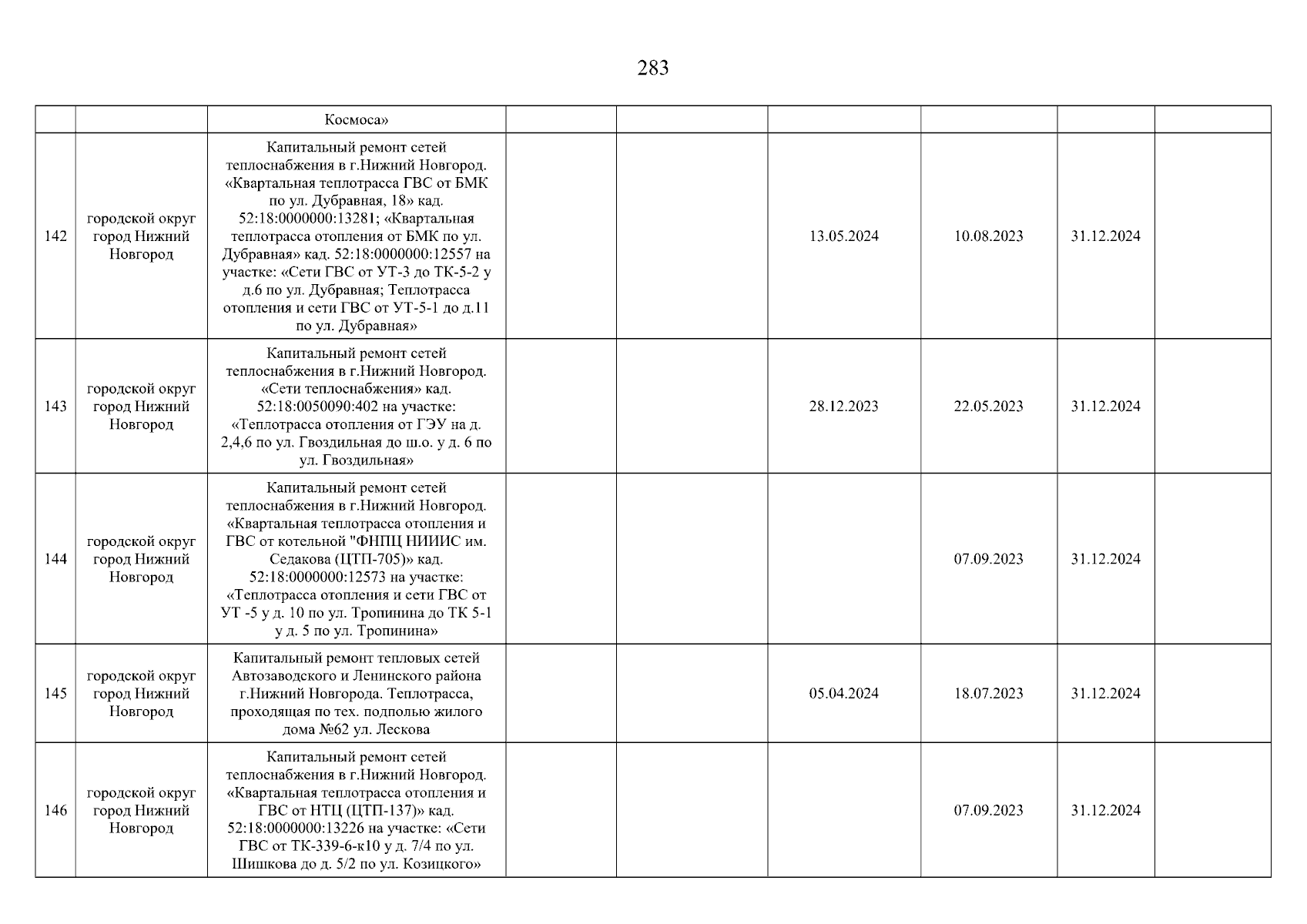 283

| | | | | | | | | |
|---|---|---|---|---|---|---|---|---|
| | | Космоса» | | | | | | |
| 142 | городской округ город Нижний Новгород | Капитальный ремонт сетей теплоснабжения в г.Нижний Новгород. «Квартальная теплотрасса ГВС от БМК по ул. Дубравная, 18» кад. 52:18:0000000:13281; «Квартальная теплотрасса отопления от БМК по ул. Дубравная» кад. 52:18:0000000:12557 на участке: «Сети ГВС от УТ-3 до ТК-5-2 у д.6 по ул. Дубравная; Теплотрасса отопления и сети ГВС от УТ-5-1 до д.11 по ул. Дубравная» | | | 13.05.2024 | 10.08.2023 | 31.12.2024 | |
| 143 | городской округ город Нижний Новгород | Капитальный ремонт сетей теплоснабжения в г.Нижний Новгород. «Сети теплоснабжения» кад. 52:18:0050090:402 на участке: «Теплотрасса отопления от ГЭУ на д. 2,4,6 по ул. Гвоздильная до ш.о. у д. 6 по ул. Гвоздильная» | | | 28.12.2023 | 22.05.2023 | 31.12.2024 | |
| 144 | городской округ город Нижний Новгород | Капитальный ремонт сетей теплоснабжения в г.Нижний Новгород. «Квартальная теплотрасса отопления и ГВС от котельной "ФНПЦ НИИИС им. Седакова (ЦТП-705)» кад. 52:18:0000000:12573 на участке: «Теплотрасса отопления и сети ГВС от УТ -5 у д. 10 по ул. Тропинина до ТК 5-1 у д. 5 по ул. Тропинина» | | | | 07.09.2023 | 31.12.2024 | |
| 145 | городской округ город Нижний Новгород | Капитальный ремонт тепловых сетей Автозаводского и Ленинского района г.Нижний Новгорода. Теплотрасса, проходящая по тех. подполью жилого дома №62 ул. Лескова | | | 05.04.2024 | 18.07.2023 | 31.12.2024 | |
| 146 | городской округ город Нижний Новгород | Капитальный ремонт сетей теплоснабжения в г.Нижний Новгород. «Квартальная теплотрасса отопления и ГВС от НТЦ (ЦТП-137)» кад. 52:18:0000000:13226 на участке: «Сети ГВС от ТК-339-6-к10 у д. 7/4 по ул. Шишкова до д. 5/2 по ул. Козицкого» | | | | 07.09.2023 | 31.12.2024 | |